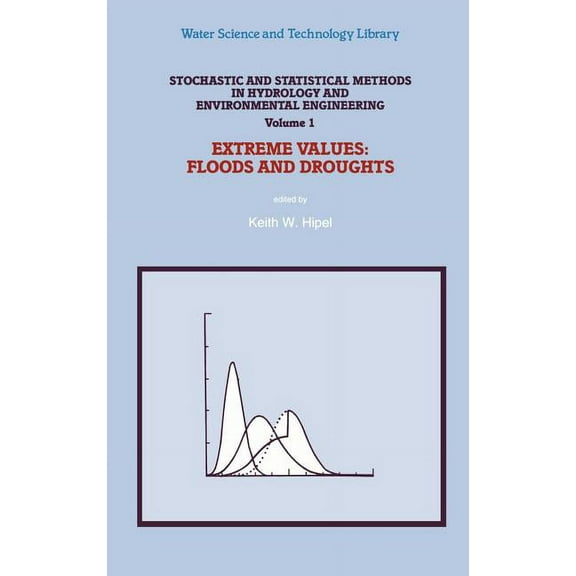 Water Science and Technology Library

STOCHASTIC AND STATISTICAL METHODS IN HYDROLOGY AND ENVIRONMENTAL ENGINEERING

Volume 1

EXTREME VALUES: FLOODS AND DROUGHTS

edited by

Keith W. Hipel